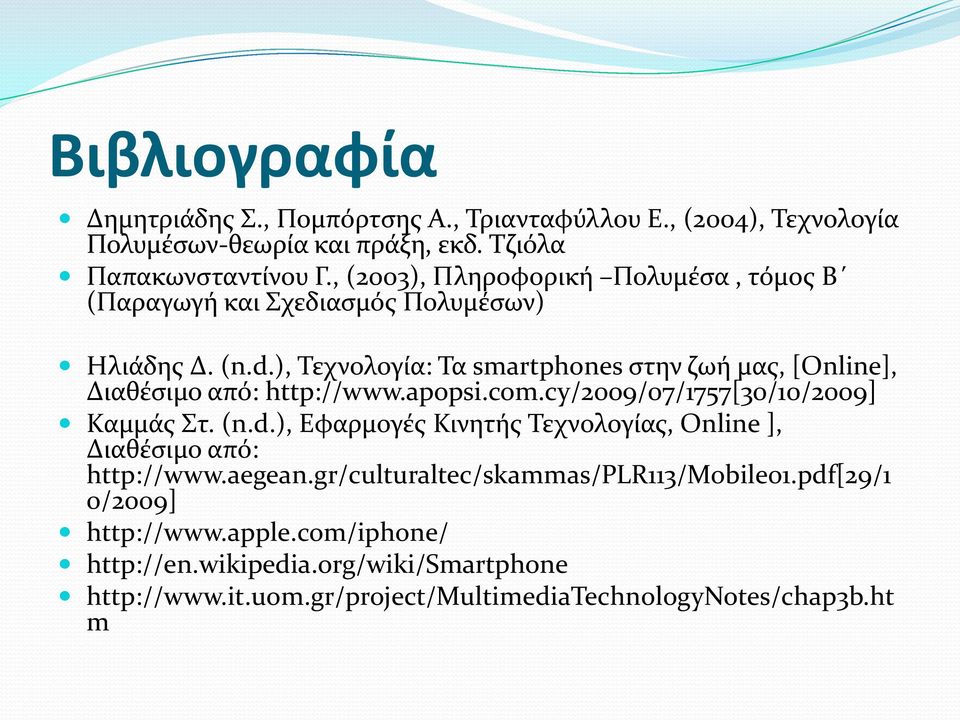 Βιβλιογραφία

Δημητριάδης Σ., Πομπόρτσης Α., Τριανταφύλλου Ε., (2004), Τεχνολογία Πολυμέσων-θεωρία και πράξη, εκδ. Τζιόλα

Παπακωνσταντίνου Γ., (2003), Πληροφορική –Πολυμέσα , τόμος Β΄ (Παραγωγή και Σχεδιασμός Πολυμέσων)

Ηλιάδης Δ. (n.d.), Τεχνολογία: Τα smartphones στην ζωή μας, [Online], Διαθέσιμο από: http://www.apopsi.com.cy/2009/07/1757[30/10/2009]

Καμμάς Στ. (n.d.), Εφαρμογές Κινητής Τεχνολογίας, Online ], Διαθέσιμο από: http://www.aegean.gr/culturaltec/skammas/PLR113/Mobile01.pdf[29/10/2009]

http://www.apple.com/iphone/

http://en.wikipedia.org/wiki/Smartphone

http://www.it.uom.gr/project/MultimediaTechnologyNotes/chap3b.htm